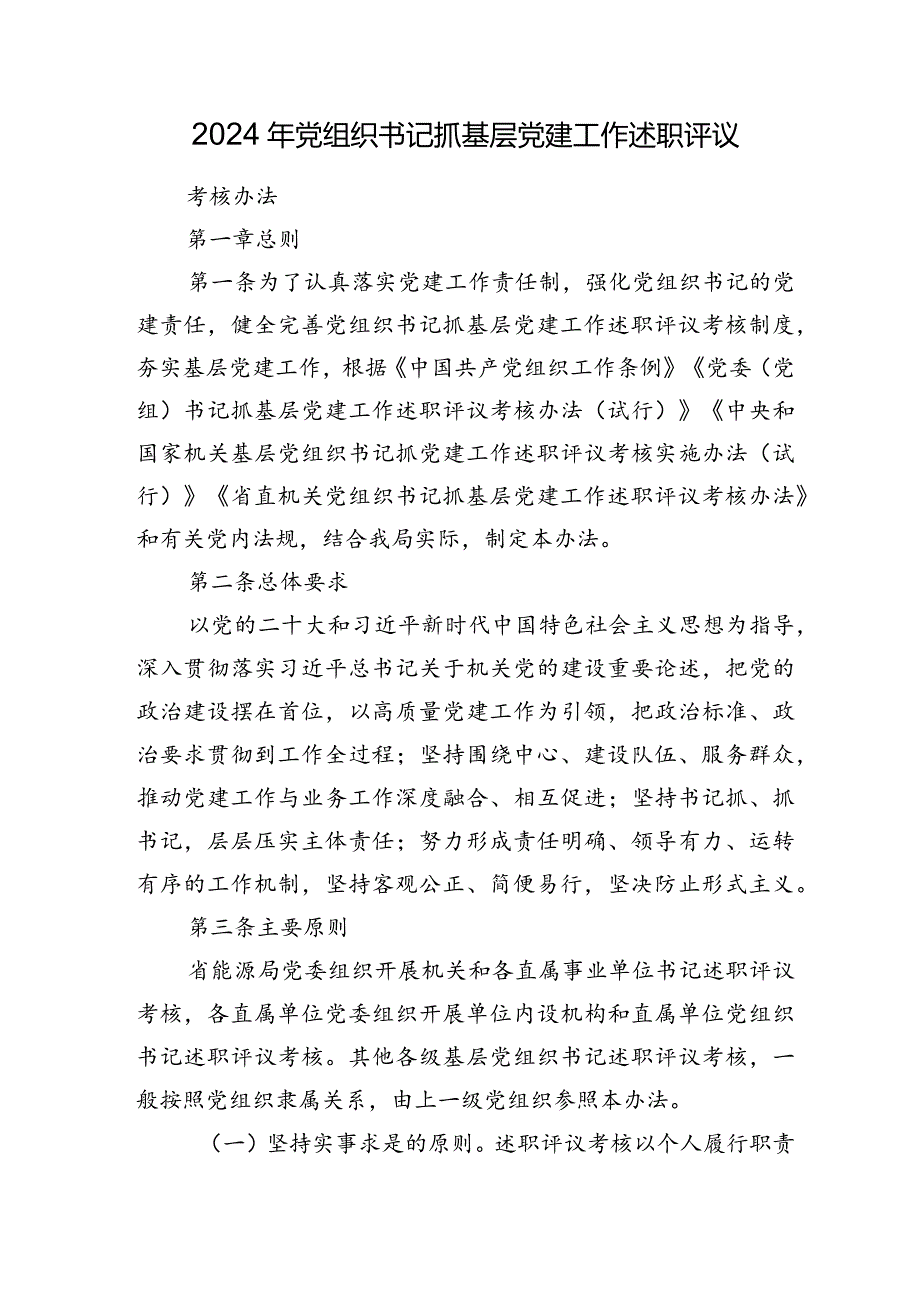 2024年党组织书记抓基层党建工作述职评议

考核办法

第一章总则

第一条为了认真落实党建工作责任制，强化党组织书记的党建责任，健全完善党组织书记抓基层党建工作述职评议考核制度，夯实基层党建工作，根据《中国共产党组织工作条例》《党委（党组）书记抓基层党建工作述职评议考核办法（试行）》《中央和国家机关基层党组织书记抓党建工作述职评议考核实施办法（试行）》《省直机关党组织书记抓基层党建工作述职评议考核办法》和有关党内法规，结合我局实际，制定本办法。

第二条总体要求

以党的二十大和习近平新时代中国特色社会主义思想为指导，深入贯彻落实习近平总书记关于机关党的建设重要论述，把党的政治建设摆在首位，以高质量党建工作为引领，把政治标准、政治要求贯彻到工作全过程；坚持围绕中心、建设队伍、服务群众，推动党建工作与业务工作深度融合、相互促进；坚持书记抓、抓书记，层层压实主体责任；努力形成责任明确、领导有力、运转有序的工作机制，坚持客观公正、简便易行，坚决防止形式主义。

第三条主要原则

省能源局党委组织开展机关和各直属事业单位书记述职评议考核，各直属单位党委组织开展单位内设机构和直属单位党组织书记述职评议考核。其他各级基层党组织书记述职评议考核，一般按照党组织隶属关系，由上一级党组织参照本办法。

（一）坚持实事求是的原则。述职评议考核以个人履行职责